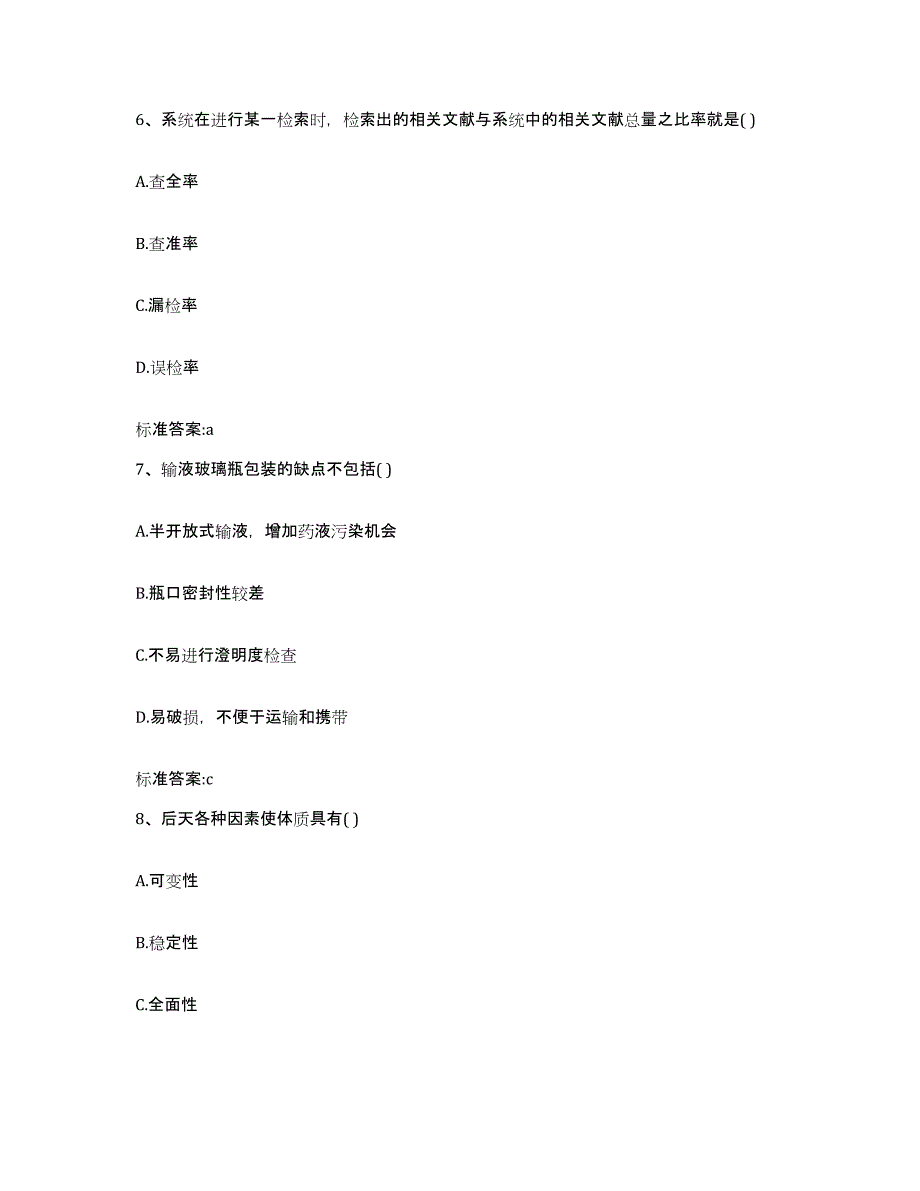 6、系统在进行某一检索时，检索出的相关文献与系统中的相关文献总量之比率就是( )

A.查全率

B.查准率

C.漏检率

D.误检率

标准答案:a

7、输液玻璃瓶包装的缺点不包括( )

A.半开放式输液，增加药液污染机会

B.瓶口密封性较差

C.不易进行澄明度检查

D.易破损，不便于运输和携带

标准答案:c

8、后天各种因素使体质具有( )

A.可变性

B.稳定性

C.全面性